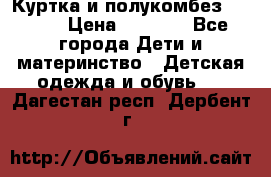 Куртка и полукомбез Цена Все города Дети и материнство Детская одежда и обувь Дагестан респ Дербент г

http://Объявлений.сайт